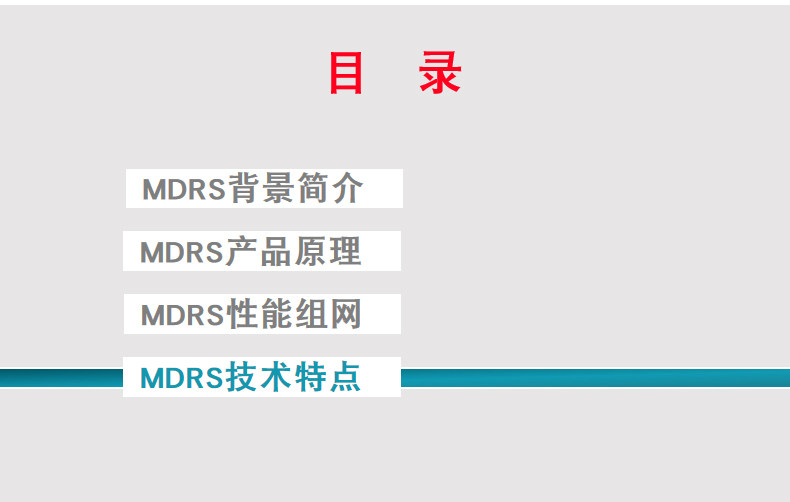 目 录

MDRS背景简介

MDRS产品原理

MDRS性能组网

MDRS技术特点